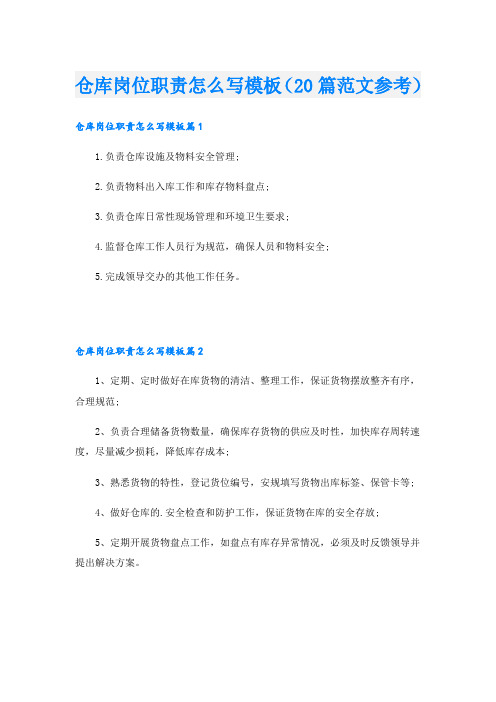 仓库岗位职责怎么写模板（20篇范文参考）

仓库岗位职责怎么写模板篇1

1.负责仓库设施及物料安全管理；

2.负责物料出入库工作和库存物料盘点；

3.负责仓库日常性现场管理和环境卫生要求；

4.监督仓库工作人员行为规范，确保人员和物料安全；

5.完成领导交办的其他工作任务。

仓库岗位职责怎么写模板篇2

1、定期、定时做好在库货物的清洁、整理工作，保证货物摆放整齐有序，合理规范；

2、负责合理储备货物数量，确保库存货物的供应及时性，加快库存周转速度，尽量减少损耗，降低库存成本；

3、熟悉货物的特性，登记货位编号，安规填写货物出库标签、保管卡等；

4、做好仓库的.安全检查和防护工作，保证货物在库的安全存放；

5、定期开展货物盘点工作，如盘点有库存异常情况，必须及时反馈领导并提出解决方案。